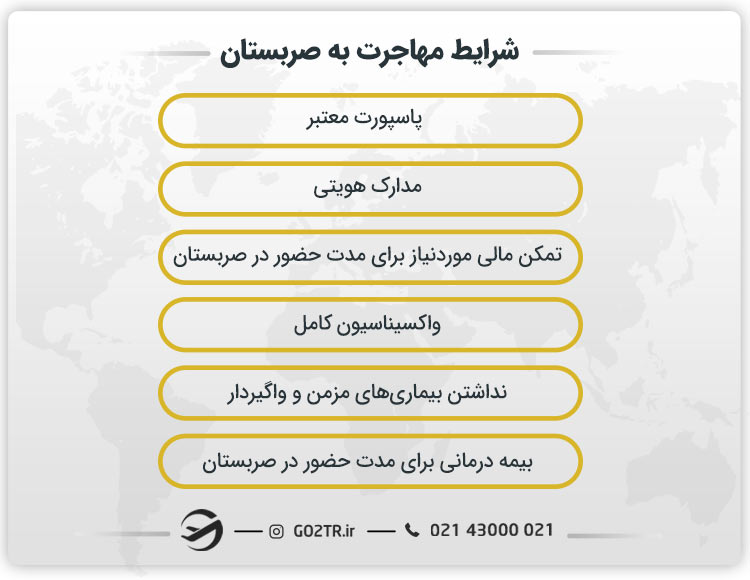 شرایط مهاجرت به صربستان

پاسپورت معتبر

مدارک هویتی

تمکن مالی موردنیاز برای مدت حضور در صربستان

واکسیناسیون کامل

نداشتن بیماری‌های مزمن و واگیردار

بیمه درمانی برای مدت حضور در صربستان

GO2TR.ir 021 43000 021